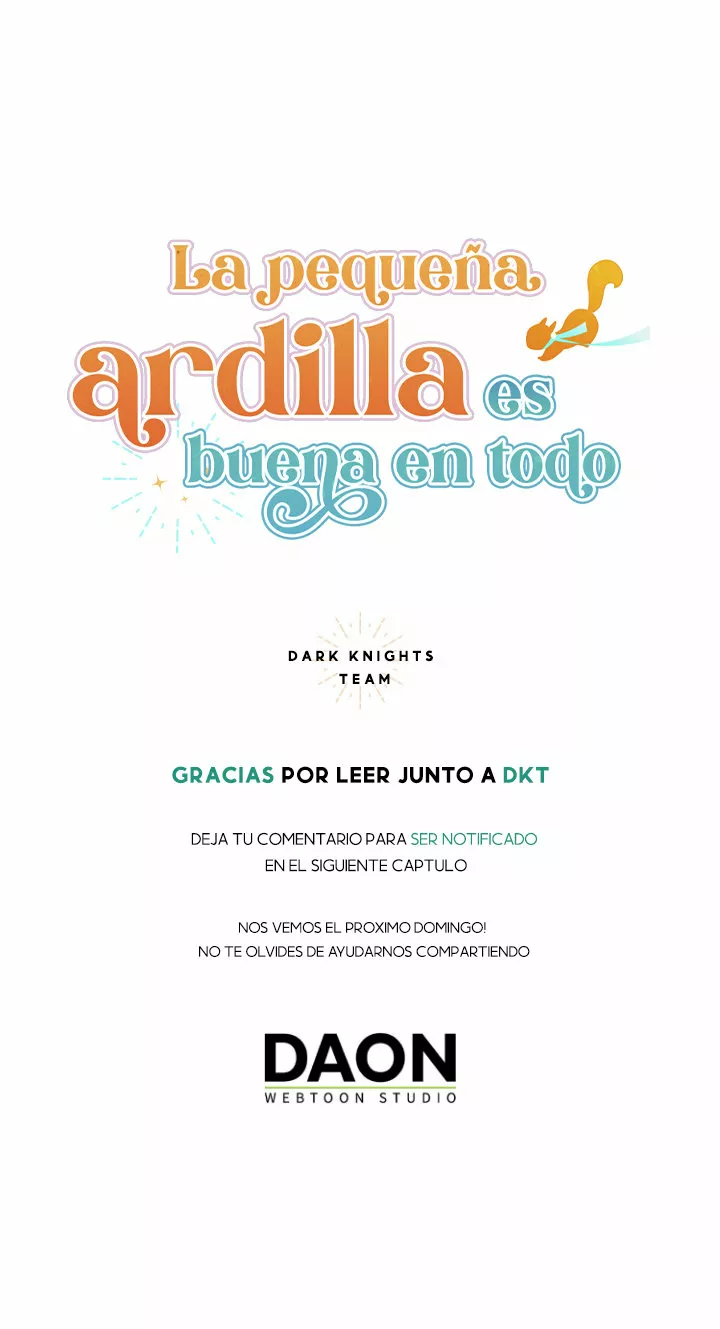 La pequeña ardilla es buena en todo

DARK KNIGHTS TEAM

GRACIAS POR LEER JUNTO A DKT

DEJA TU COMENTARIO PARA SER NOTIFICADO EN EL SIGUIENTE CAPTULO

NOS VEMOS EL PROXIMO DOMINGO!
NO TE OLVIDES DE AYUDARNOS COMPARTIENDO

DAON
WEBTOON STUDIO